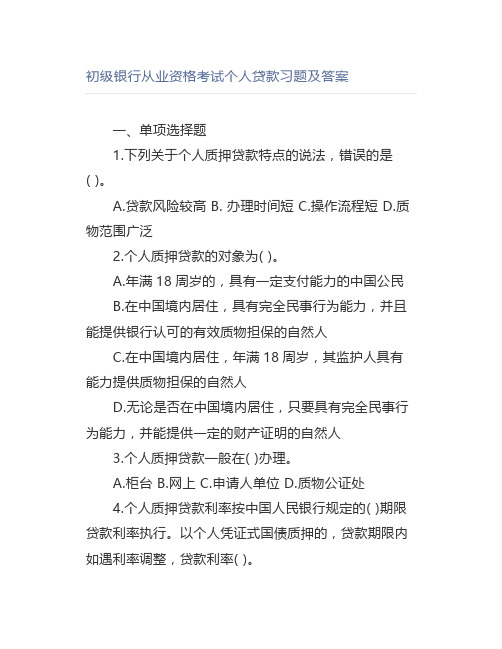 初级银行从业资格考试个人贷款习题及答案

一、单项选择题

1.下列关于个人质押贷款特点的说法，错误的是( )。

A.贷款风险较高 B. 办理时间短 C.操作流程短 D.质物范围广泛

2.个人质押贷款的对象为( )。

A.年满 18 周岁的，具有一定支付能力的中国公民

B.在中国境内居住，具有完全民事行为能力，并且能提供银行认可的有效质物担保的自然人

C.在中国境内居住，年满 18 周岁，其监护人具有能力提供质物担保的自然人

D.无论是否在中国境内居住，只要具有完全民事行为能力，并能提供一定的财产证明的自然人

3.个人质押贷款一般在( )办理。

A.柜台 B.网上 C.申请人单位 D.质物公证处

4.个人质押贷款利率按中国人民银行规定的( )期限贷款利率执行。以个人凭证式国债质押的，贷款期限内如遇利率调整，贷款利率( )。